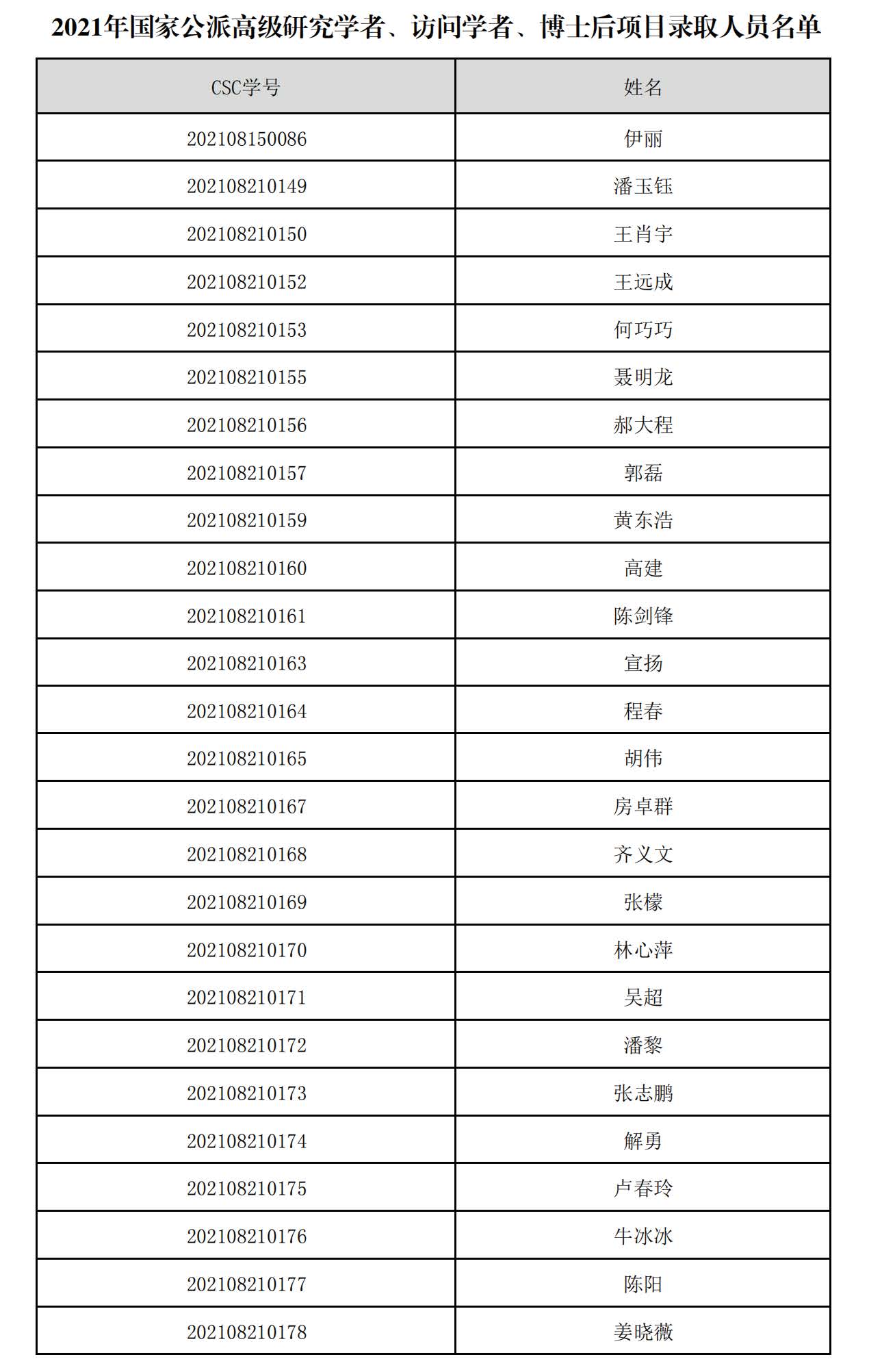 2021年国家公派高级研究学者、访问学者、博士后项目录取人员名单

| CSC学号 | 姓名 |
|---|---|
| 202108150086 | 伊丽 |
| 202108210149 | 潘玉钰 |
| 202108210150 | 王肖宇 |
| 202108210152 | 王远成 |
| 202108210153 | 何巧巧 |
| 202108210155 | 聂明龙 |
| 202108210156 | 郝大程 |
| 202108210157 | 郭磊 |
| 202108210159 | 黄东浩 |
| 202108210160 | 高建 |
| 202108210161 | 陈剑锋 |
| 202108210163 | 宣扬 |
| 202108210164 | 程春 |
| 202108210165 | 胡伟 |
| 202108210167 | 房卓群 |
| 202108210168 | 齐义文 |
| 202108210169 | 张檬 |
| 202108210170 | 林心萍 |
| 202108210171 | 吴超 |
| 202108210172 | 潘黎 |
| 202108210173 | 张志鹏 |
| 202108210174 | 解勇 |
| 202108210175 | 卢春玲 |
| 202108210176 | 牛冰冰 |
| 202108210177 | 陈阳 |
| 202108210178 | 姜晓薇 |